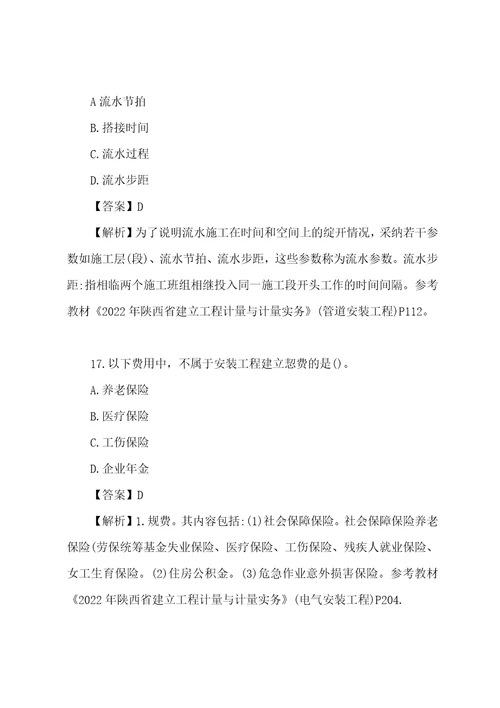 A 流水节拍

B. 搭接时间

C. 流水过程

D. 流水步距

【答案】D

【解析】为了说明流水施工在时间和空间上的绽开情况，采纳若干参数如施工层(段)、流水节拍、流水步距，这些参数称为流水参数。流水步距:指相临两个施工班组相继投入同一施工段开头工作的时间间隔。参考教材《2022 年陕西省建立工程计量与计量实务》(管道安装工程)P112。

17. 以下费用中，不属于安装工程建立恕费的是()。

A. 养老保险

B. 医疗保险

C. 工伤保险

D. 企业年金

【答案】D

【解析】1. 规费。其内容包括:(1)社会保障保险。社会保障保险养老保险(劳保统筹基金失业保险、医疗保险、工伤保险、残疾人就业保险、女工生育保险。(2)住房公积金。(3)危急作业意外损害保险。参考教材《2022 年陕西省建立工程计量与计量实务》(电气安装工程)P204.